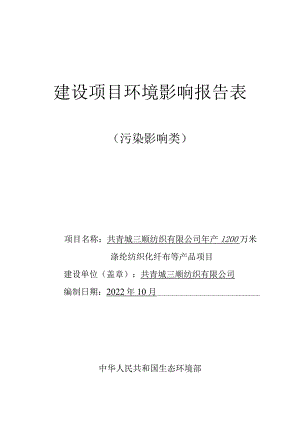 建设项目环境影响报告表

（污染影响类）

项目名称：共青城三顺纺织有限公司年产 1200 万米涤纶纺织化纤布等产品项目

建设单位（盖章）：共青城三顺纺织有限公司

编制日期：2022 年 10 月

中华人民共和国生态环境部